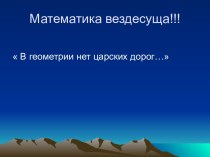 Математика вездесуща!!!

« В геометрии нет царских дорог…»